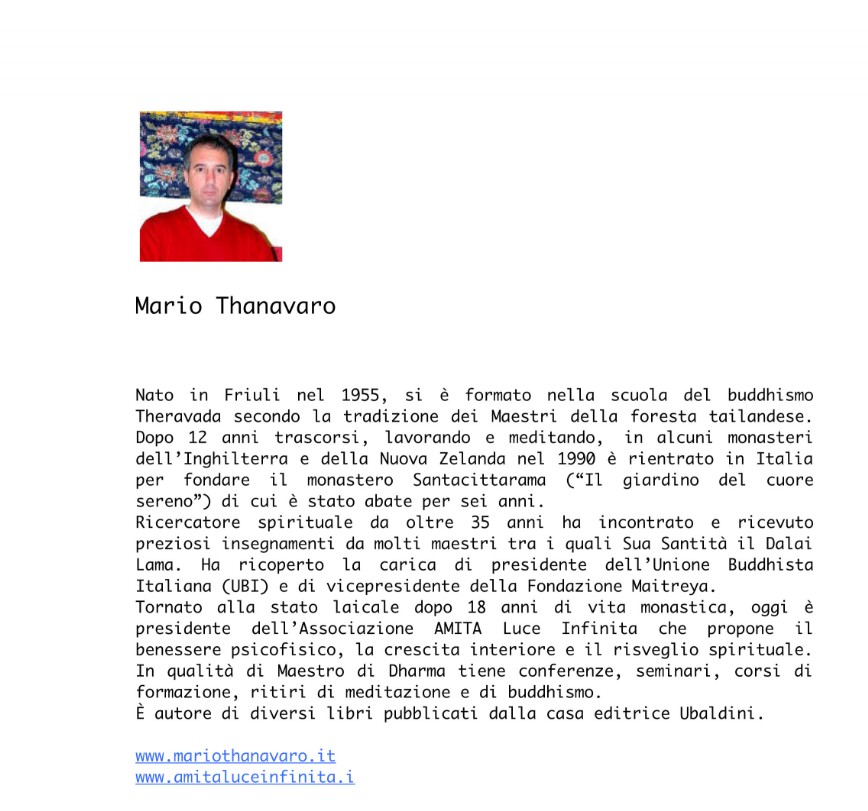 Mario Thanavaro

Nato in Friuli nel 1955, si è formato nella scuola del buddhismo Theravada secondo la tradizione dei Maestri della foresta tailandese. Dopo 12 anni trascorsi, lavorando e meditando, in alcuni monasteri dell'Inghilterra e della Nuova Zelanda nel 1990 è rientrato in Italia per fondare il monastero Santacittarama ("Il giardino del cuore sereno") di cui è stato abate per sei anni.
Ricercatore spirituale da oltre 35 anni ha incontrato e ricevuto preziosi insegnamenti da molti maestri tra i quali Sua Santità il Dalai Lama. Ha ricoperto la carica di presidente dell'Unione Buddhista Italiana (UBI) e di vicepresidente della Fondazione Maitreya.
Tornato alla stato laicale dopo 18 anni di vita monastica, oggi è presidente dell'Associazione AMITA Luce Infinita che propone il benessere psicofisico, la crescita interiore e il risveglio spirituale. In qualità di Maestro di Dharma tiene conferenze, seminari, corsi di formazione, ritiri di meditazione e di buddhismo.
È autore di diversi libri pubblicati dalla casa editrice Ubaldini.

www.mariothanavaro.it
www.amitaluceinfinita.i